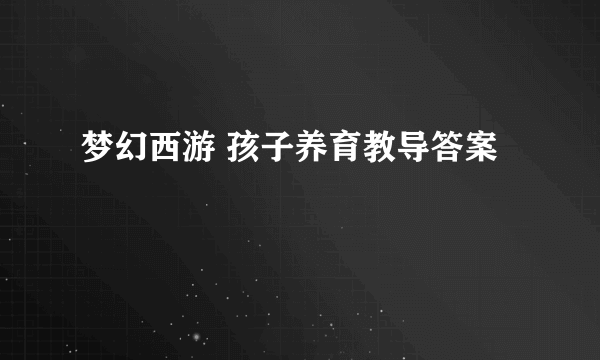 梦幻西游 孩子养育教导答案